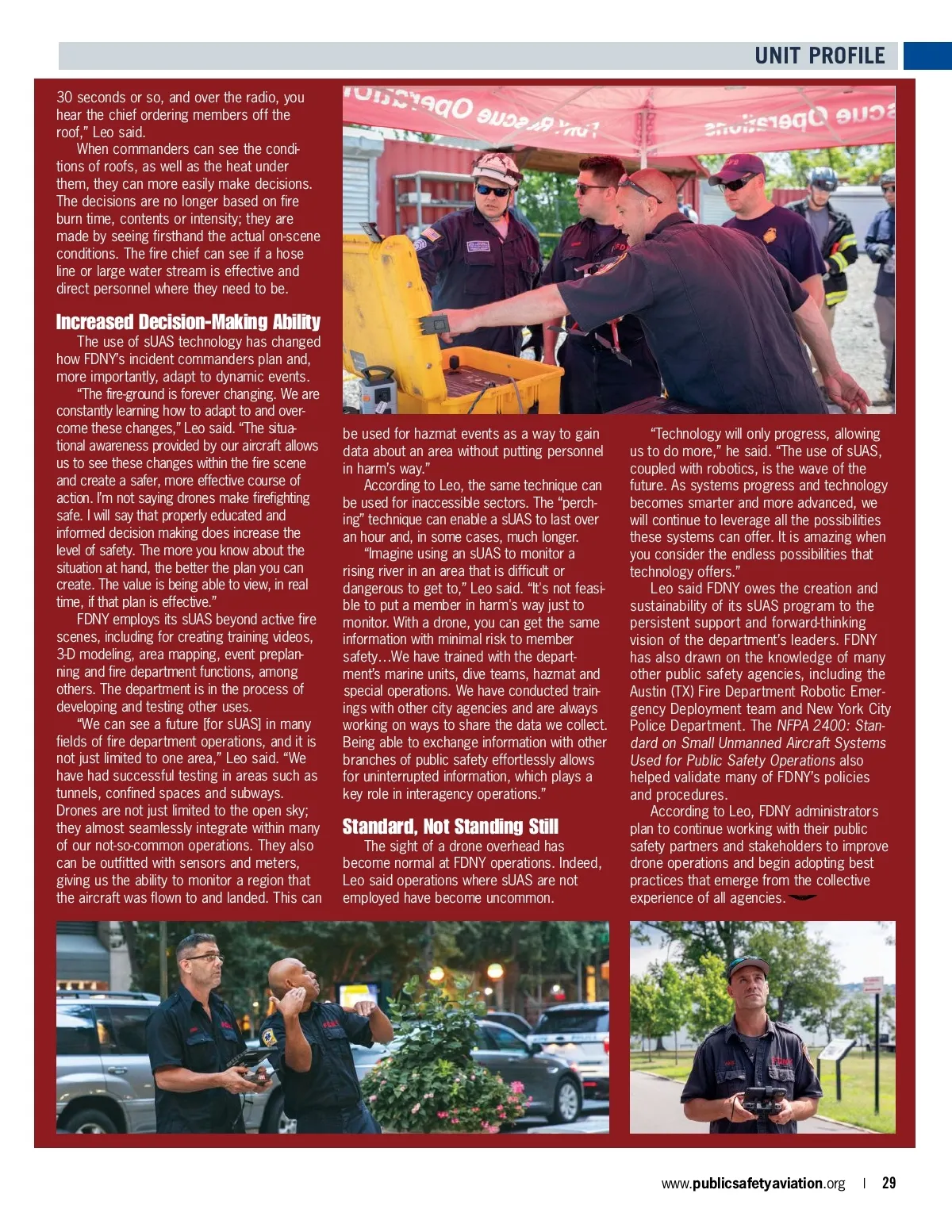 UNIT PROFILE

30 seconds or so, and over the radio, you hear the chief ordering members off the roof," Leo said.

When commanders can see the conditions of roofs, as well as the heat under them, they can more easily make decisions. The decisions are no longer based on fire burn time, contents or intensity; they are made by seeing firsthand the actual on-scene conditions. The fire chief can see if a hose line or large water stream is effective and direct personnel where they need to be.

Increased Decision-Making Ability

The use of sUAS technology has changed how FDNY's incident commanders plan and, more importantly, adapt to dynamic events.

"The fire-ground is forever changing. We are constantly learning how to adapt to and overcome these changes," Leo said. "The situational awareness provided by our aircraft allows us to see these changes within the fire scene and create a safer, more effective course of action. I'm not saying drones make firefighting safe. I will say that properly educated and informed decision making does increase the level of safety. The more you know about the situation at hand, the better the plan you can create. The value is being able to view, in real time, if that plan is effective."

FDNY employs its sUAS beyond active fire scenes, including for creating training videos, 3-D modeling, area mapping, event preplanning and fire department functions, among others. The department is in the process of developing and testing other uses.

"We can see a future [for sUAS] in many fields of fire department operations, and it is not just limited to one area," Leo said. "We have had successful testing in areas such as tunnels, confined spaces and subways. Drones are not just limited to the open sky; they almost seamlessly integrate within many of our not-so-common operations. They also can be outfitted with sensors and meters, giving us the ability to monitor a region that the aircraft was flown to and landed. This can be used for hazmat events as a way to gain data about an area without putting personnel in harm's way."

According to Leo, the same technique can be used for inaccessible sectors. The "perching" technique can enable a sUAS to last over an hour and, in some cases, much longer.

"Imagine using an sUAS to monitor a rising river in an area that is difficult or dangerous to get to," Leo said. "It's not feasible to put a member in harm's way just to monitor. With a drone, you can get the same information with minimal risk to member safety…We have trained with the department's marine units, dive teams, hazmat and special operations. We have conducted trainings with other city agencies and are always working on ways to share the data we collect. Being able to exchange information with other branches of public safety effortlessly allows for uninterrupted information, which plays a key role in interagency operations."

Standard, Not Standing Still

The sight of a drone overhead has become normal at FDNY operations. Indeed, Leo said operations where sUAS are not employed have become uncommon.

"Technology will only progress, allowing us to do more," he said. "The use of sUAS, coupled with robotics, is the wave of the future. As systems progress and technology becomes smarter and more advanced, we will continue to leverage all the possibilities these systems can offer. It is amazing when you consider the endless possibilities that technology offers."

Leo said FDNY owes the creation and sustainability of its sUAS program to the persistent support and forward-thinking vision of the department's leaders. FDNY has also drawn on the knowledge of many other public safety agencies, including the Austin (TX) Fire Department Robotic Emergency Deployment team and New York City Police Department. The NFPA 2400: Standard on Small Unmanned Aircraft Systems Used for Public Safety Operations also helped validate many of FDNY's policies and procedures.

According to Leo, FDNY administrators plan to continue working with their public safety partners and stakeholders to improve drone operations and begin adopting best practices that emerge from the collective experience of all agencies.

www.publicsafetyaviation.org | 29